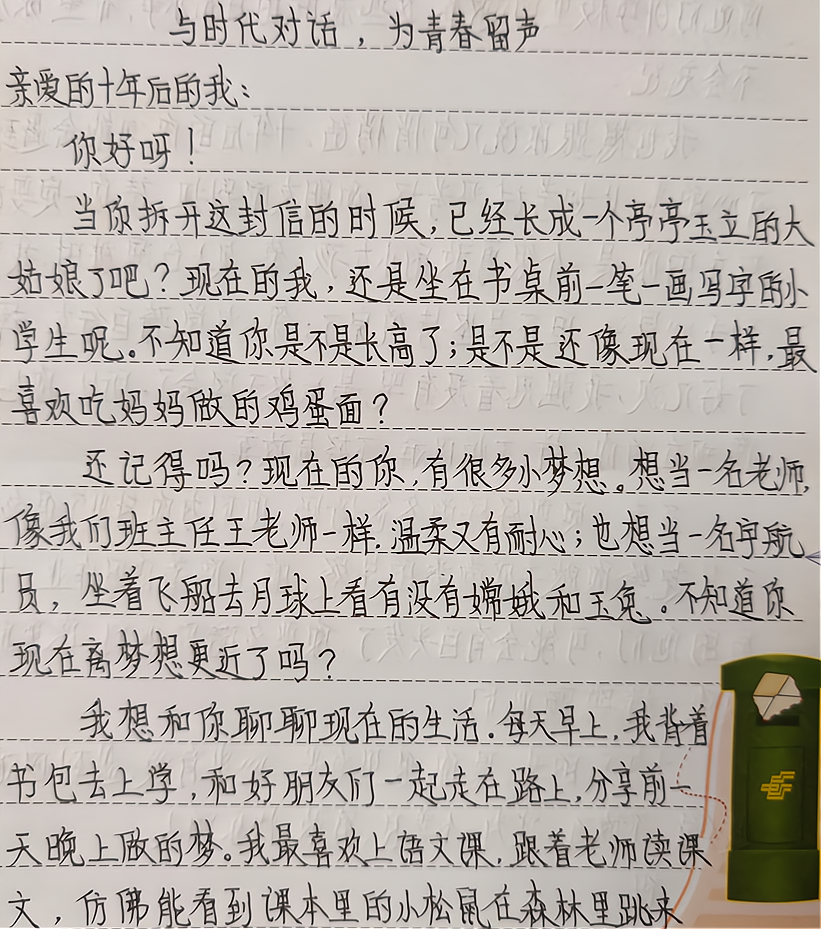 与时代对话，为青春留声

亲爱的十年后的我：

你好呀！

当你拆开这封信的时候，已经长成一个亭亭玉立的大姑娘了吧？现在的我，还是坐在书桌前一笔一画写字的小学生呢。不知道你是不是长高了；是不是还像现在一样，最喜欢吃妈妈做的鸡蛋面？

还记得吗？现在的你，有很多小梦想。想当一名老师，像我们班主任王老师一样，温柔又有耐心；也想当一名宇航员，坐着飞船去月球上看有没有嫦娥和玉兔。不知道你现在离梦想更近了吗？

我想和你聊聊现在的生活。每天早上，我背着书包去上学，和好朋友们一起走在路上，分享前一天晚上做的梦。我最喜欢上语文课，跟着老师读课文，仿佛能看到课本里的小松鼠在森林里跳来